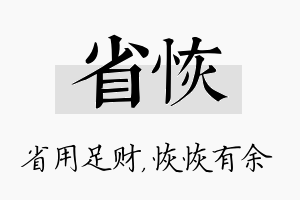 省恢

省用足财,恢恢有余